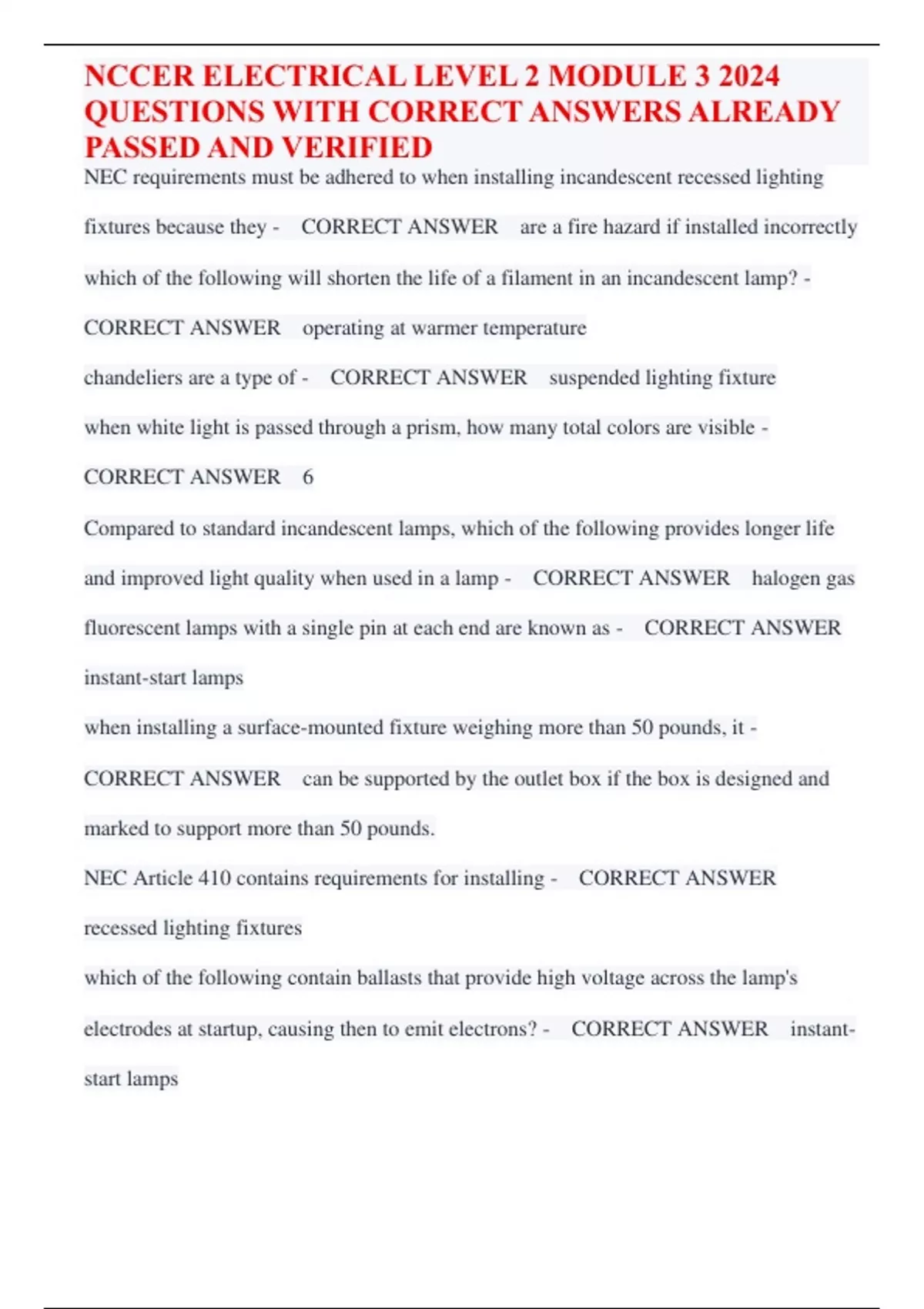 NCCER ELECTRICAL LEVEL 2 MODULE 3 2024 QUESTIONS WITH CORRECT ANSWERS ALREADY PASSED AND VERIFIED

NEC requirements must be adhered to when installing incandescent recessed lighting fixtures because they - CORRECT ANSWER are a fire hazard if installed incorrectly

which of the following will shorten the life of a filament in an incandescent lamp? - CORRECT ANSWER operating at warmer temperature

chandeliers are a type of - CORRECT ANSWER suspended lighting fixture

when white light is passed through a prism, how many total colors are visible - CORRECT ANSWER 6

Compared to standard incandescent lamps, which of the following provides longer life and improved light quality when used in a lamp - CORRECT ANSWER halogen gas

fluorescent lamps with a single pin at each end are known as - CORRECT ANSWER instant-start lamps

when installing a surface-mounted fixture weighing more than 50 pounds, it - CORRECT ANSWER can be supported by the outlet box if the box is designed and marked to support more than 50 pounds.

NEC Article 410 contains requirements for installing - CORRECT ANSWER recessed lighting fixtures

which of the following contain ballasts that provide high voltage across the lamp's electrodes at startup, causing then to emit electrons? - CORRECT ANSWER instant-start lamps